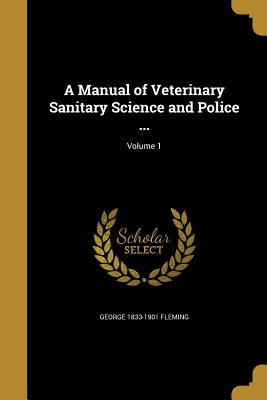 A Manual of Veterinary Sanitary Science and Police ...

Volume 1

Scholar SELECT

GEORGE 1833-1901 FLEMING